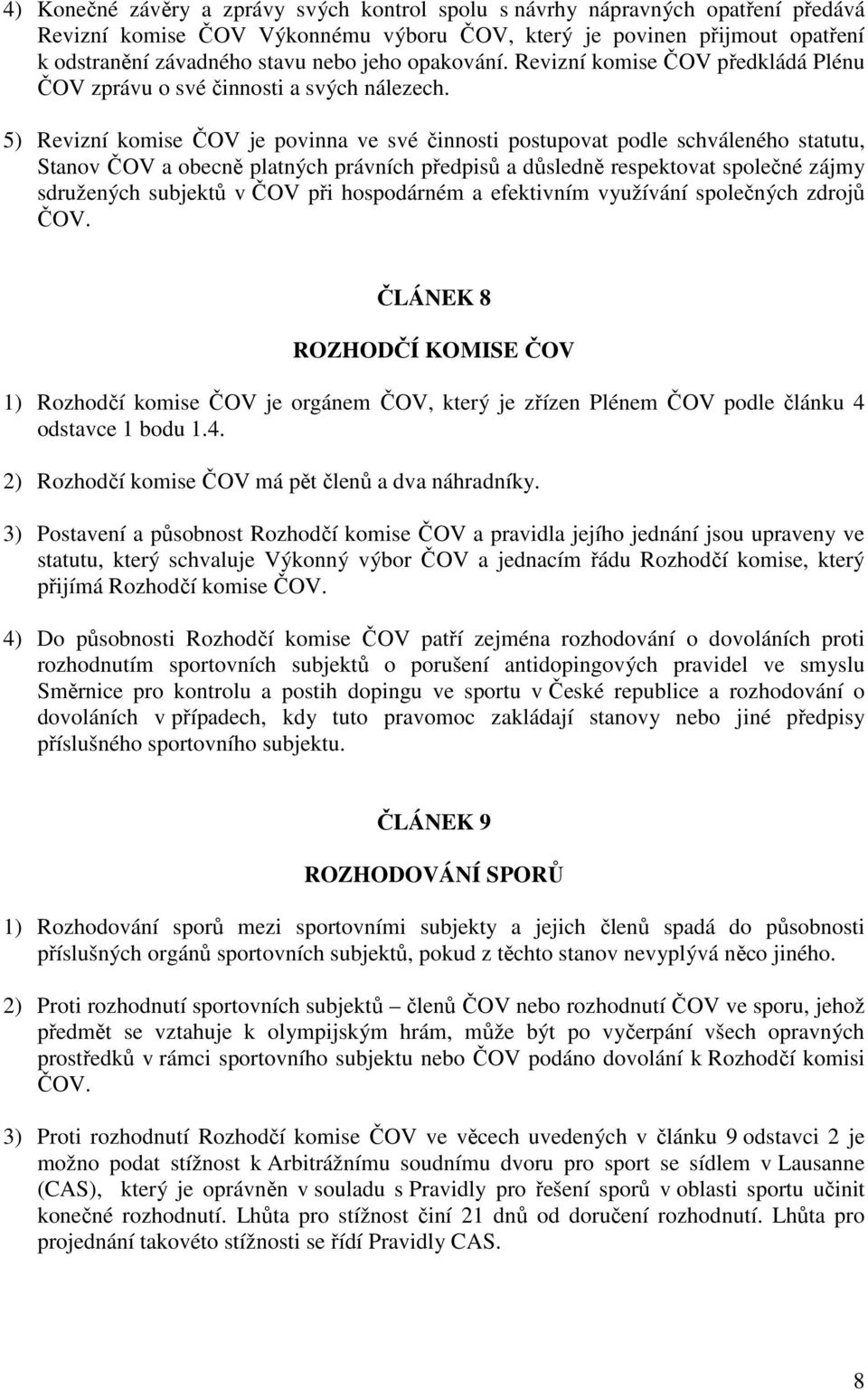 4) Konečné závěry a zprávy svých kontrol spolu s návrhy nápravných opatření předává Revizní komise ČOV Výkonnému výboru ČOV, který je povinen přijmout opatření k odstranění závadného stavu nebo jeho opakování. Revizní komise ČOV předkládá Plénu ČOV zprávu o své činnosti a svých nálezech.

5) Revizní komise ČOV je povinna ve své činnosti postupovat podle schváleného statutu, Stanov ČOV a obecně platných právních předpisů a důsledně respektovat společné zájmy sdružených subjektů v ČOV při hospodárném a efektivním využívání společných zdrojů ČOV.

ČLÁNEK 8

ROZHODČÍ KOMISE ČOV

1) Rozhodčí komise ČOV je orgánem ČOV, který je zřízen Plénem ČOV podle článku 4 odstavce 1 bodu 1.4.

2) Rozhodčí komise ČOV má pět členů a dva náhradníky.

3) Postavení a působnost Rozhodčí komise ČOV a pravidla jejího jednání jsou upraveny ve statutu, který schvaluje Výkonný výbor ČOV a jednacím řádu Rozhodčí komise, který přijímá Rozhodčí komise ČOV.

4) Do působnosti Rozhodčí komise ČOV patří zejména rozhodování o dovoláních proti rozhodnutím sportovních subjektů o porušení antidopingových pravidel ve smyslu Směrnice pro kontrolu a postih dopingu ve sportu v České republice a rozhodování o dovoláních v případech, kdy tuto pravomoc zakládají stanovy nebo jiné předpisy příslušného sportovního subjektu.

ČLÁNEK 9

ROZHODOVÁNÍ SPORŮ

1) Rozhodování sporů mezi sportovními subjekty a jejich členů spadá do působnosti příslušných orgánů sportovních subjektů, pokud z těchto stanov nevyplývá něco jiného.

2) Proti rozhodnutí sportovních subjektů – členů ČOV nebo rozhodnutí ČOV ve sporu, jehož předmět se vztahuje k olympijským hrám, může být po vyčerpání všech opravných prostředků v rámci sportovního subjektu nebo ČOV podáno dovolání k Rozhodčí komisi ČOV.

3) Proti rozhodnutí Rozhodčí komise ČOV ve věcech uvedených v článku 9 odstavci 2 je možno podat stížnost k Arbitrážnímu soudnímu dvoru pro sport se sídlem v Lausanne (CAS), který je oprávněn v souladu s Pravidly pro řešení sporů v oblasti sportu učinit konečné rozhodnutí. Lhůta pro stížnost činí 21 dnů od doručení rozhodnutí. Lhůta pro projednání takovéto stížnosti se řídí Pravidly CAS.

8